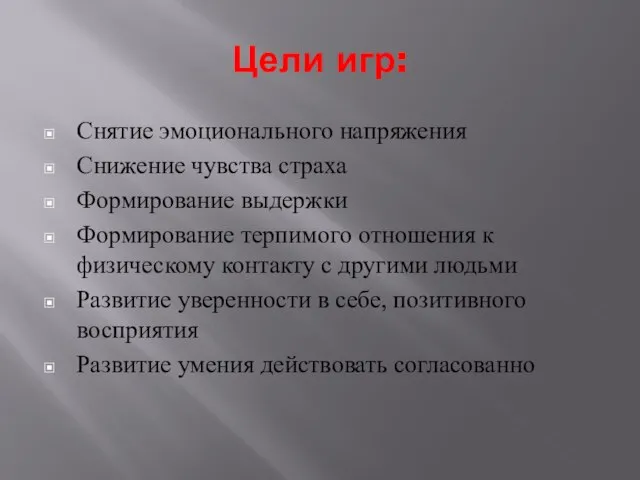 Цели игр:

Снятие эмоционального напряжения

Снижение чувства страха

Формирование выдержки

Формирование терпимого отношения к физическому контакту с другими людьми

Развитие уверенности в себе, позитивного восприятия

Развитие умения действовать согласованно